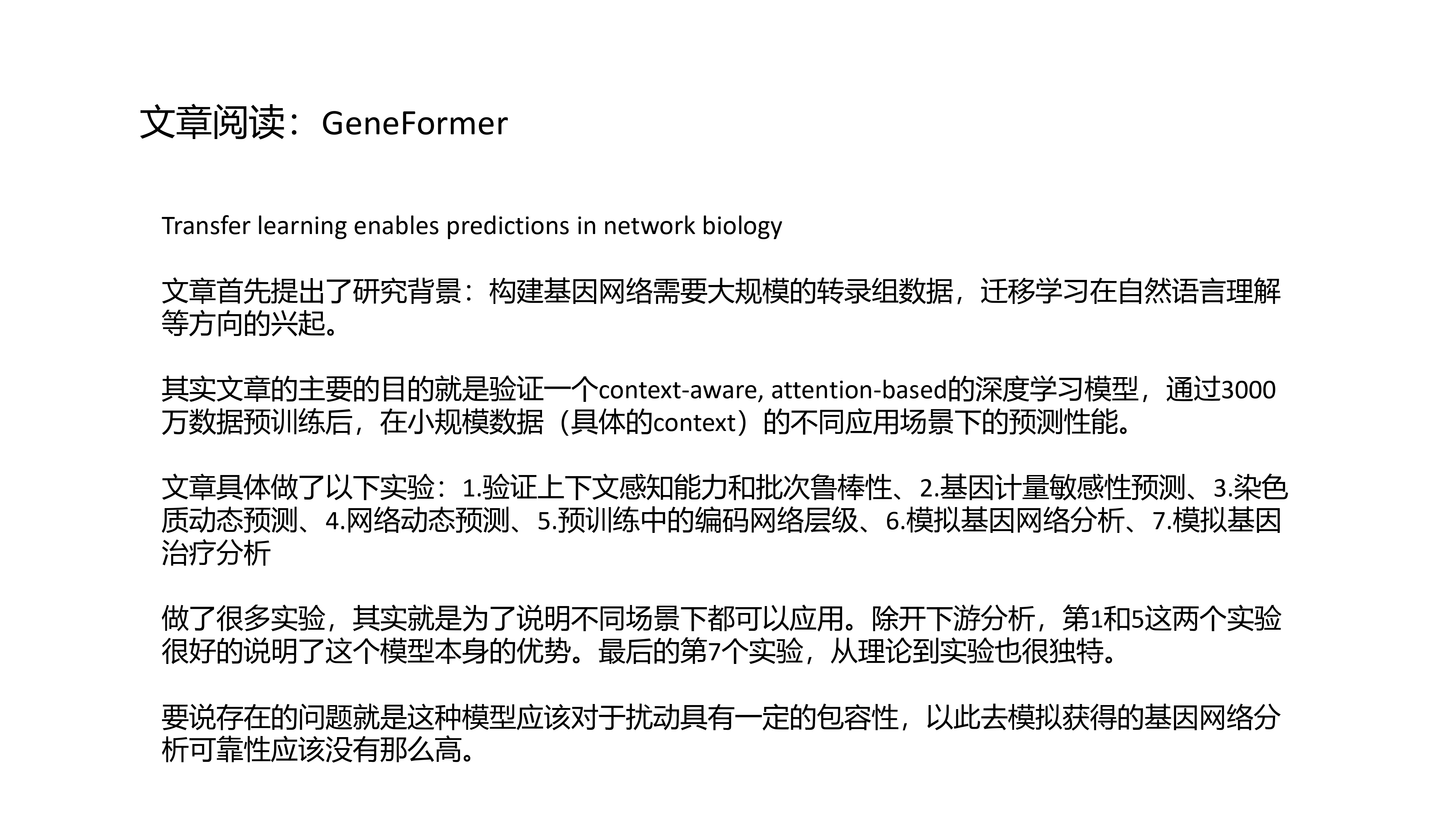 文章阅读：GeneFormer

Transfer learning enables predictions in network biology

文章首先提出了研究背景：构建基因网络需要大规模的转录组数据，迁移学习在自然语言理解等方向的兴起。

其实文章的主要的目的就是验证一个context-aware, attention-based的深度学习模型，通过3000万数据预训练后，在小规模数据（具体的context）的不同应用场景下的预测性能。

文章具体做了以下实验：1.验证上下文感知能力和批次鲁棒性、2.基因计量敏感性预测、3.染色质动态预测、4.网络动态预测、5.预训练中的编码网络层级、6.模拟基因网络分析、7.模拟基因治疗分析

做了很多实验，其实就是为了说明不同场景下都可以应用。除开下游分析，第1和5这两个实验很好的说明了这个模型本身的优势。最后的第7个实验，从理论到实验也很独特。

要说存在的问题就是这种模型应该对于扰动具有一定的包容性，以此去模拟获得的基因网络分析可靠性应该没有那么高。